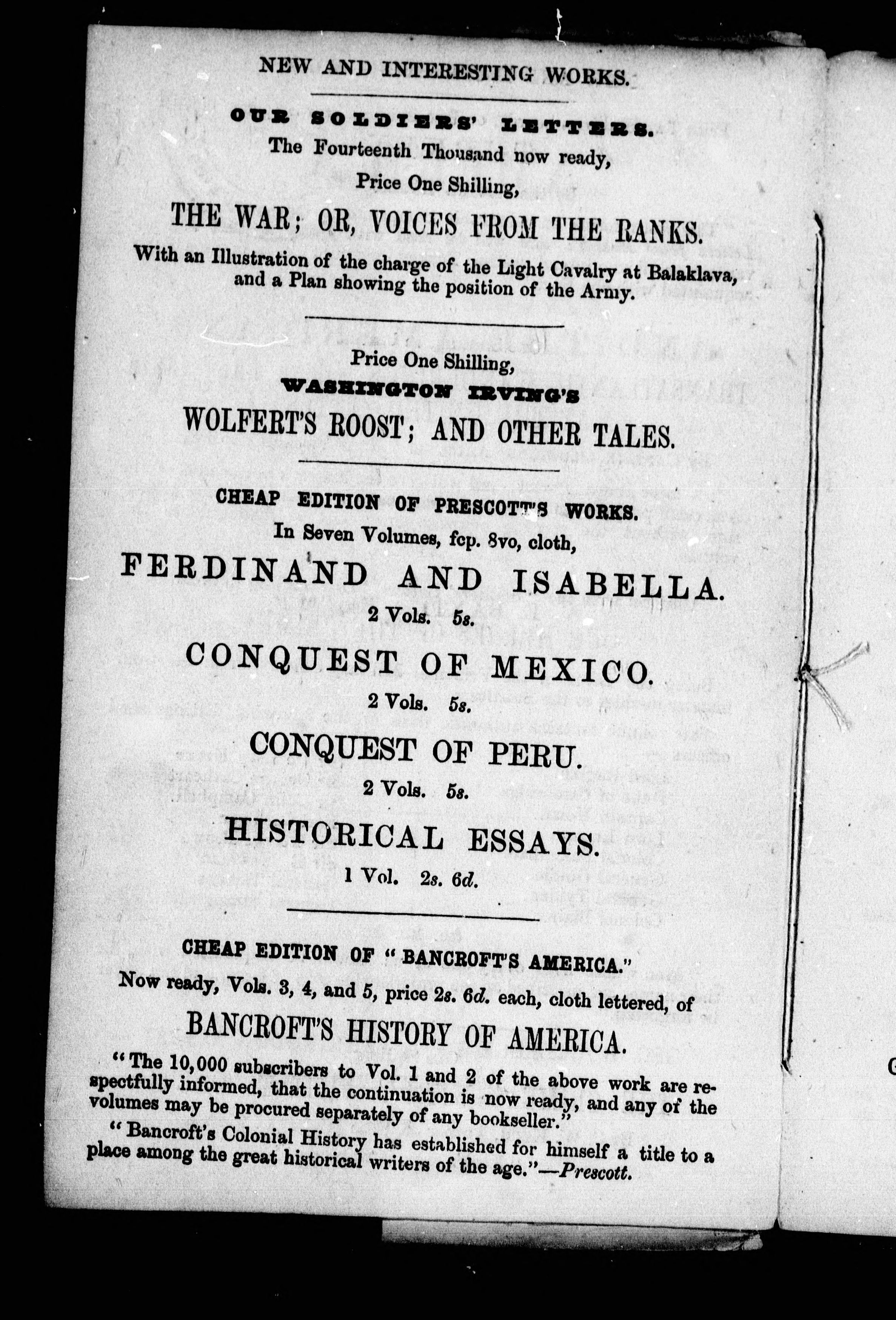 NEW AND INTERESTING WORKS.

OUR SOLDIERS' LETTERS.
The Fourteenth Thousand now ready,
Price One Shilling,
THE WAR; OR, VOICES FROM THE RANKS.
With an Illustration of the charge of the Light Cavalry at Balaklava, and a Plan showing the position of the Army.

Price One Shilling,
WASHINGTON IRVING'S
WOLFERT'S ROOST; AND OTHER TALES.

CHEAP EDITION OF PRESCOTT'S WORKS.
In Seven Volumes, fcp. 8vo, cloth,
FERDINAND AND ISABELLA.
2 Vols. 5s.
CONQUEST OF MEXICO.
2 Vols. 5s.
CONQUEST OF PERU.
2 Vols. 5s.
HISTORICAL ESSAYS.
1 Vol. 2s. 6d.

CHEAP EDITION OF "BANCROFT'S AMERICA."
Now ready, Vols. 3, 4, and 5, price 2s. 6d. each, cloth lettered, of
BANCROFT'S HISTORY OF AMERICA.

"The 10,000 subscribers to Vol. 1 and 2 of the above work are respectfully informed, that the continuation is now ready, and any of the volumes may be procured separately of any bookseller."

"Bancroft's Colonial History has established for himself a title to a place among the great historical writers of the age."—Prescott.